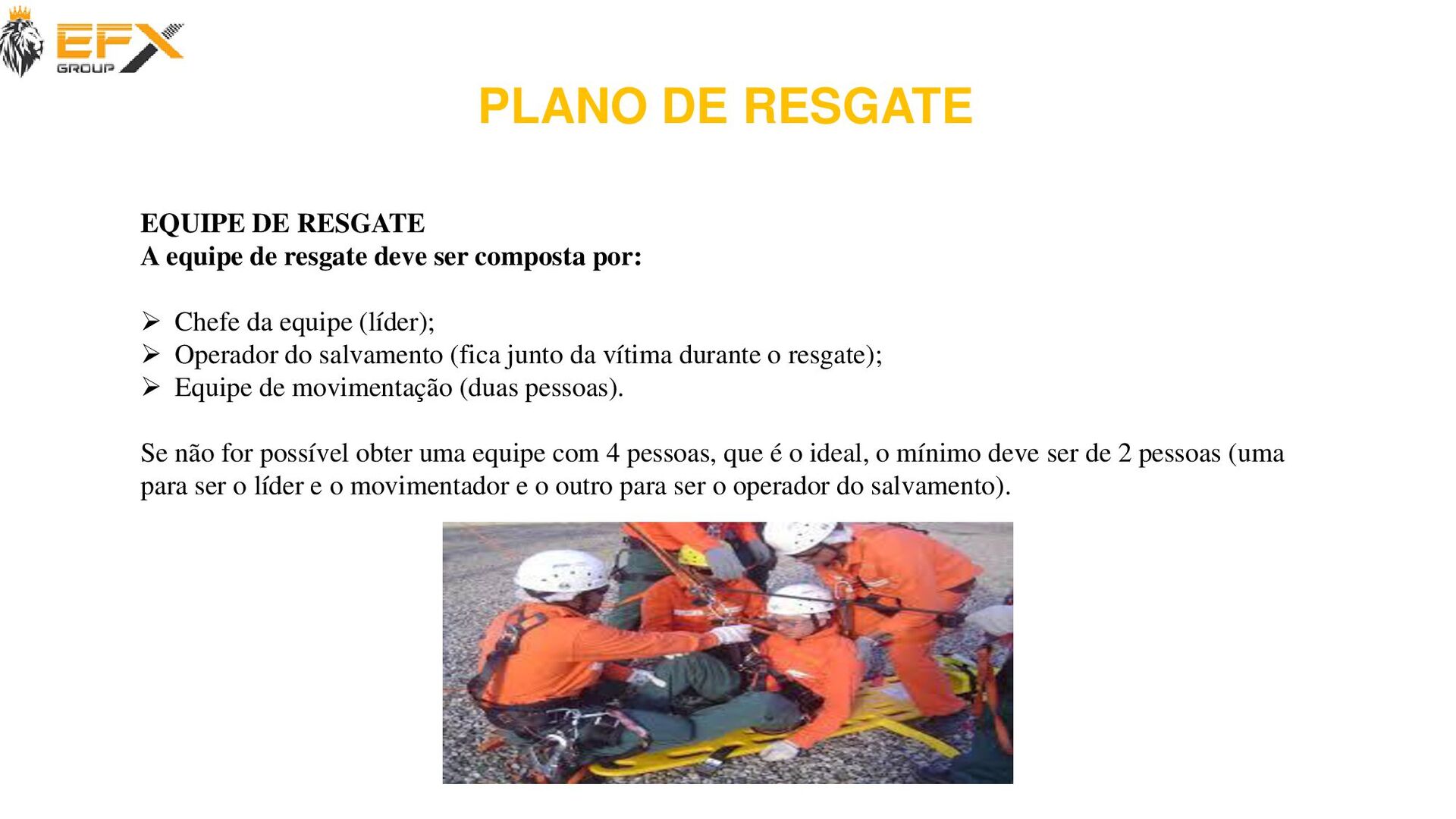 EFX GROUP

PLANO DE RESGATE

EQUIPE DE RESGATE
A equipe de resgate deve ser composta por:

➢ Chefe da equipe (líder);
➢ Operador do salvamento (fica junto da vítima durante o resgate);
➢ Equipe de movimentação (duas pessoas).

Se não for possível obter uma equipe com 4 pessoas, que é o ideal, o mínimo deve ser de 2 pessoas (uma para ser o líder e o movimentador e o outro para ser o operador do salvamento).